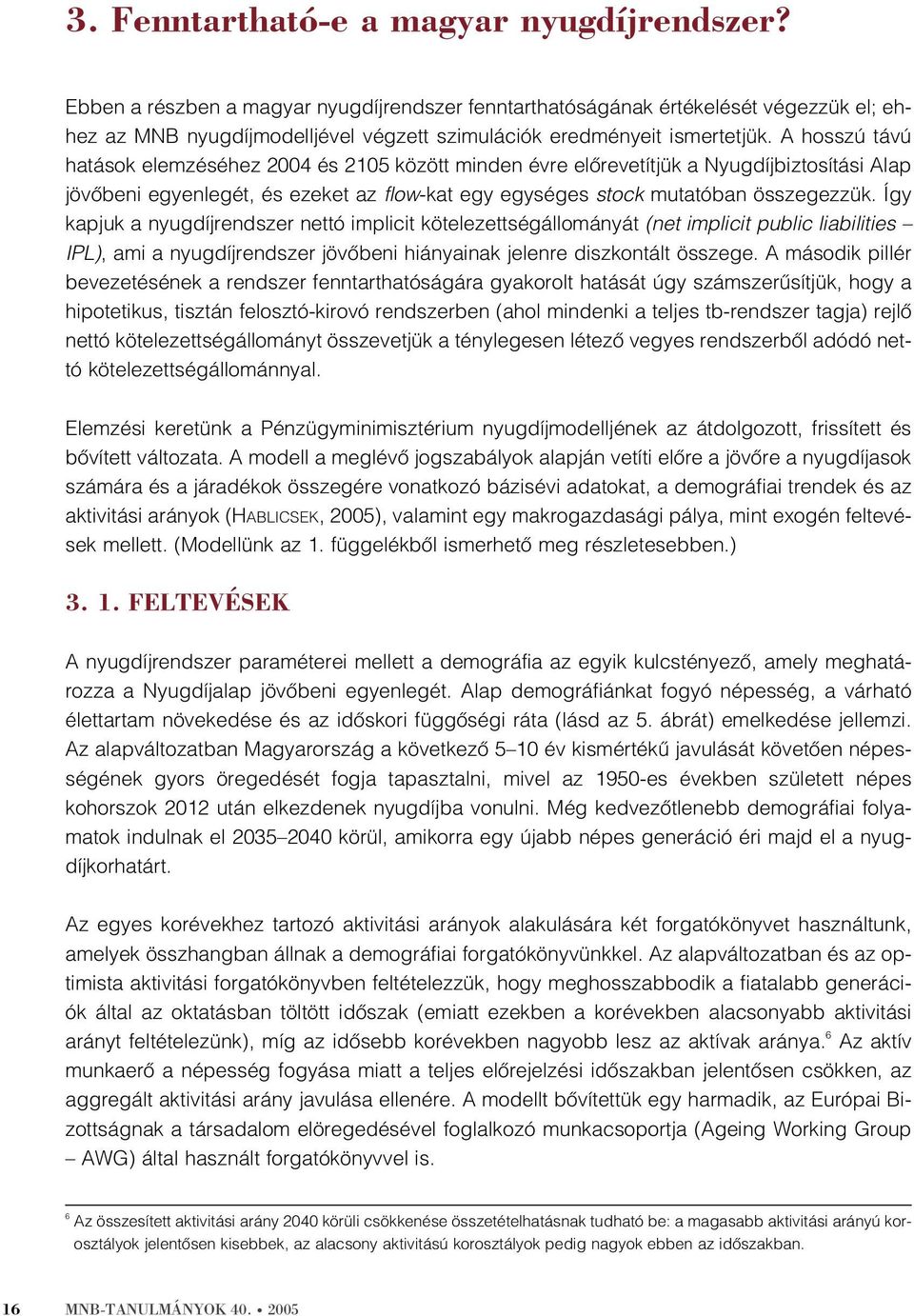 3. Fenntartható-e a magyar nyugdíjrendszer?

Ebben a részben a magyar nyugdíjrendszer fenntarthatóságának értékelését végezzük el; ehhez az MNB nyugdíjmodelljével végzett szimulációk eredményeit ismertetjük. A hosszú távú hatások elemzéséhez 2004 és 2105 között minden évre előrevetítjük a Nyugdíjbiztosítási Alap jövőbeni egyenlegét, és ezeket az flow-kat egy egységes stock mutatóban összegezzük. Így kapjuk a nyugdíjrendszer nettó implicit kötelezettségállományát (net implicit public liabilities – IPL), ami a nyugdíjrendszer jövőbeni hiányainak jelenre diszkontált összege. A második pillér bevezetésének a rendszer fenntarthatóságára gyakorolt hatását úgy számszerűsítjük, hogy a hipotetikus, tisztán felosztó-kirovó rendszerben (ahol mindenki a teljes tb-rendszer tagja) rejlő nettó kötelezettségállományt összevetjük a ténylegesen létező vegyes rendszerből adódó nettó kötelezettségállománnyal.

Elemzési keretünk a Pénzügyminimisztérium nyugdíjmodelljének az átdolgozott, frissített és bővített változata. A modell a meglévő jogszabályok alapján vetíti előre a jövőre a nyugdíjasok számára és a járadékok összegére vonatkozó bázisévi adatokat, a demográfiai trendek és az aktivitási arányok (HABLICSEK, 2005), valamint egy makrogazdasági pálya, mint exogén feltevések mellett. (Modellünk az 1. függelékből ismerhető meg részletesebben.)

3. 1. FELTEVÉSEK

A nyugdíjrendszer paraméterei mellett a demográfia az egyik kulcstényező, amely meghatározza a Nyugdíjalap jövőbeni egyenlegét. Alap demográfiánkat fogyó népesség, a várható élettartam növekedése és az időskori függőségi ráta (lásd az 5. ábrát) emelkedése jellemzi. Az alapváltozatban Magyarország a következő 5–10 év kismértékű javulását követően népességének gyors öregedését fogja tapasztalni, mivel az 1950-es években született népes kohorszok 2012 után elkezdenek nyugdíjba vonulni. Még kedvezőtlenebb demográfiai folyamatok indulnak el 2035–2040 körül, amikorra egy újabb népes generáció éri majd el a nyugdíjkorhatárt.

Az egyes korévekhez tartozó aktivitási arányok alakulására két forgatókönyvet használtunk, amelyek összhangban állnak a demográfiai forgatókönyvünkkel. Az alapváltozatban és az optimista aktivitási forgatókönyvben feltételezzük, hogy meghosszabbodik a fiatalabb generációk által az oktatásban töltött időszak (emiatt ezekben a korévekben alacsonyabb aktivitási arányt feltételezünk), míg az idősebb korévekben nagyobb lesz az aktívak aránya.$^6$ Az aktív munkaerő a népesség fogyása miatt a teljes előrejelzési időszakban jelentősen csökken, az aggregált aktivitási arány javulása ellenére. A modellt bővítettük egy harmadik, az Európai Bizottságnak a társadalom elöregedésével foglalkozó munkacsoportja (Ageing Working Group – AWG) által használt forgatókönyvvel is.

$^6$ Az összesített aktivitási arány 2040 körüli csökkenése összetételhatásnak tudható be: a magasabb aktivitási arányú korosztályok jelentősen kisebbek, az alacsony aktivitású korosztályok pedig nagyok ebben az időszakban.

16 MNB-TANULMÁNYOK 40. • 2005